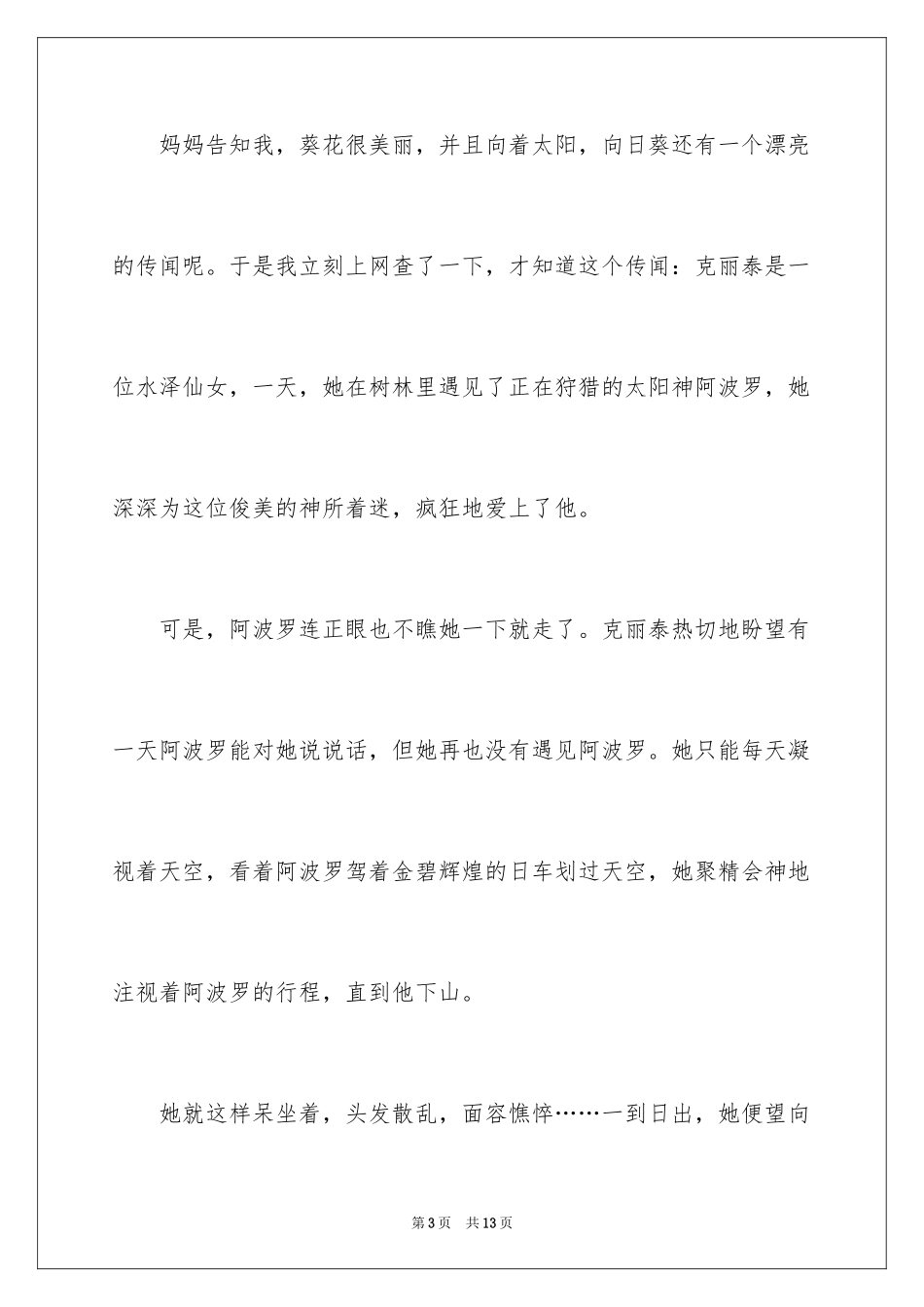 妈妈告知我，葵花很美丽，并且向着太阳，向日葵还有一个漂亮的传闻呢。于是我立刻上网查了一下，才知道这个传闻：克丽泰是一位水泽仙女，一天，她在树林里遇见了正在狩猎的太阳神阿波罗，她深深为这位俊美的神所着迷，疯狂地爱上了他。

可是，阿波罗连正眼也不瞧她一下就走了。克丽泰热切地盼望有一天阿波罗能对她说说话，但她再也没有遇见阿波罗。她只能每天凝视着天空，看着阿波罗驾着金碧辉煌的日车划过天空，她聚精会神地注视着阿波罗的行程，直到他下山。

她就这样呆坐着，头发散乱，面容憔悴……一到日出，她便望向

第 3 页　共 13 页